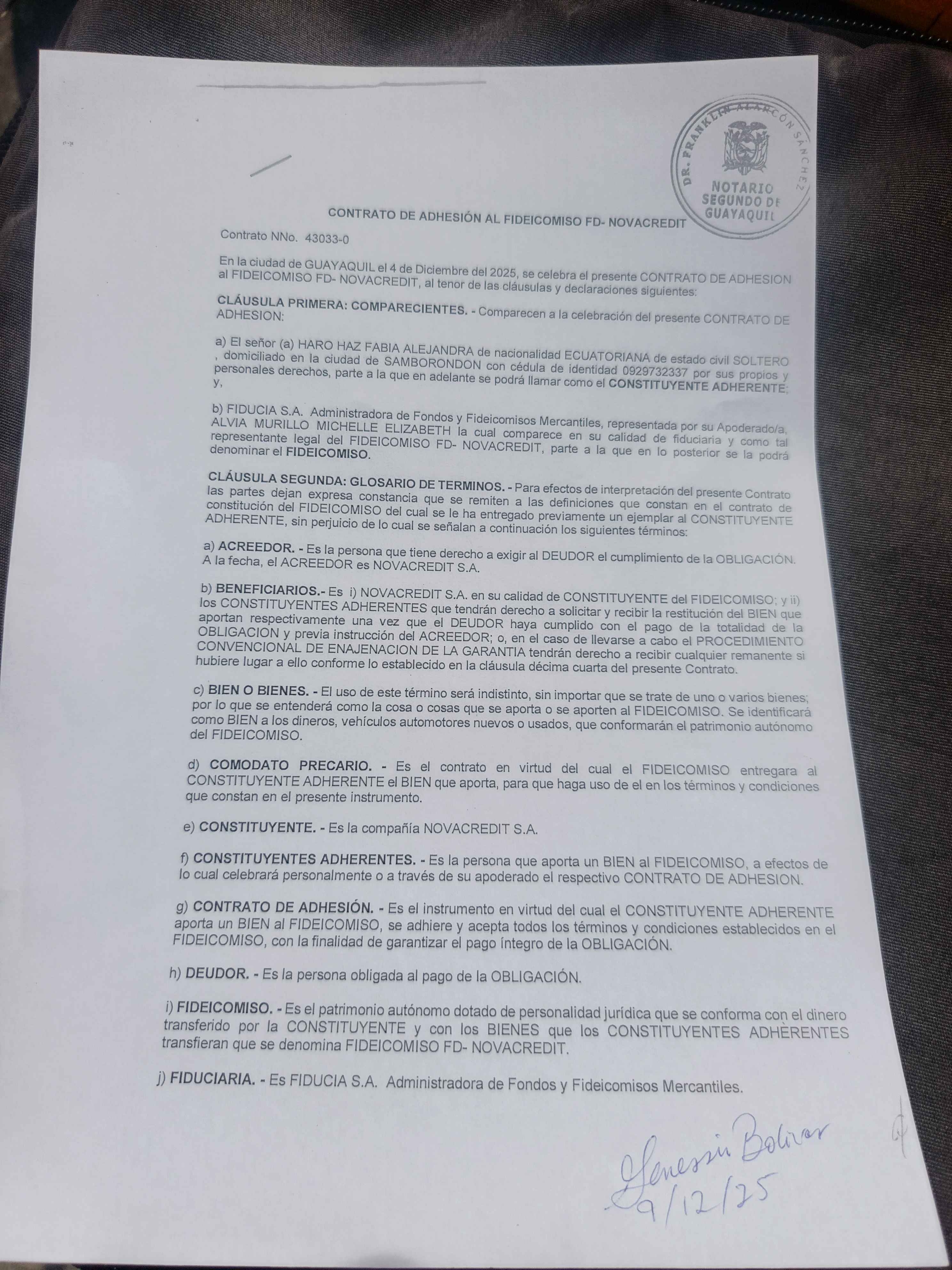 DR. FRANKLIN ALARCÓN SÁNCHEZ
NOTARIO
SEGUNDO DE
GUAYAQUIL

CONTRATO DE ADHESIÓN AL FIDEICOMISO FD- NOVACREDIT

Contrato NNo. 43033-0

En la ciudad de GUAYAQUIL el 4 de Diciembre del 2025, se celebra el presente CONTRATO DE ADHESION al FIDEICOMISO FD- NOVACREDIT, al tenor de las cláusulas y declaraciones siguientes:

CLÁUSULA PRIMERA: COMPARECIENTES. - Comparecen a la celebración del presente CONTRATO DE ADHESION:

a) El señor (a) HARO HAZ FABIA ALEJANDRA de nacionalidad ECUATORIANA de estado civil SOLTERO , domiciliado en la ciudad de SAMBORONDON con cédula de identidad 0929732337 por sus propios y personales derechos, parte a la que en adelante se podrá llamar como el CONSTITUYENTE ADHERENTE; y,

b) FIDUCIA S.A. Administradora de Fondos y Fideicomisos Mercantiles, representada por su Apoderado/a, ALVIA MURILLO MICHELLE ELIZABETH la cual comparece en su calidad de fiduciaria y como tal representante legal del FIDEICOMISO FD- NOVACREDIT, parte a la que en lo posterior se la podrá denominar el FIDEICOMISO.

CLÁUSULA SEGUNDA: GLOSARIO DE TERMINOS. - Para efectos de interpretación del presente Contrato las partes dejan expresa constancia que se remiten a las definiciones que constan en el contrato de constitución del FIDEICOMISO del cual se le ha entregado previamente un ejemplar al CONSTITUYENTE ADHERENTE, sin perjuicio de lo cual se señalan a continuación los siguientes términos:

a) ACREEDOR. - Es la persona que tiene derecho a exigir al DEUDOR el cumplimiento de la OBLIGACIÓN. A la fecha, el ACREEDOR es NOVACREDIT S.A.

b) BENEFICIARIOS.- Es i) NOVACREDIT S.A. en su calidad de CONSTITUYENTE del FIDEICOMISO; y ii) los CONSTITUYENTES ADHERENTES que tendrán derecho a solicitar y recibir la restitución del BIEN que aportan respectivamente una vez que el DEUDOR haya cumplido con el pago de la totalidad de la OBLIGACION y previa instrucción del ACREEDOR; o, en el caso de llevarse a cabo el PROCEDIMIENTO CONVENCIONAL DE ENAJENACION DE LA GARANTIA tendrán derecho a recibir cualquier remanente si hubiere lugar a ello conforme lo establecido en la cláusula décima cuarta del presente Contrato.

c) BIEN O BIENES. - El uso de este término será indistinto, sin importar que se trate de uno o varios bienes; por lo que se entenderá como la cosa o cosas que se aporta o se aporten al FIDEICOMISO. Se identificará como BIEN a los dineros, vehículos automotores nuevos o usados, que conformarán el patrimonio autónomo del FIDEICOMISO.

d) COMODATO PRECARIO. - Es el contrato en virtud del cual el FIDEICOMISO entregara al CONSTITUYENTE ADHERENTE el BIEN que aporta, para que haga uso de el en los términos y condiciones que constan en el presente instrumento.

e) CONSTITUYENTE. - Es la compañía NOVACREDIT S.A.

f) CONSTITUYENTES ADHERENTES. - Es la persona que aporta un BIEN al FIDEICOMISO, a efectos de lo cual celebrará personalmente o a través de su apoderado el respectivo CONTRATO DE ADHESION.

g) CONTRATO DE ADHESIÓN. - Es el instrumento en virtud del cual el CONSTITUYENTE ADHERENTE aporta un BIEN al FIDEICOMISO, se adhiere y acepta todos los términos y condiciones establecidos en el FIDEICOMISO, con la finalidad de garantizar el pago íntegro de la OBLIGACIÓN.

h) DEUDOR. - Es la persona obligada al pago de la OBLIGACIÓN.

i) FIDEICOMISO. - Es el patrimonio autónomo dotado de personalidad jurídica que se conforma con el dinero transferido por la CONSTITUYENTE y con los BIENES que los CONSTITUYENTES ADHERENTES transfieran que se denomina FIDEICOMISO FD- NOVACREDIT.

j) FIDUCIARIA. - Es FIDUCIA S.A. Administradora de Fondos y Fideicomisos Mercantiles.

Genessis Bolivar
9/12/25